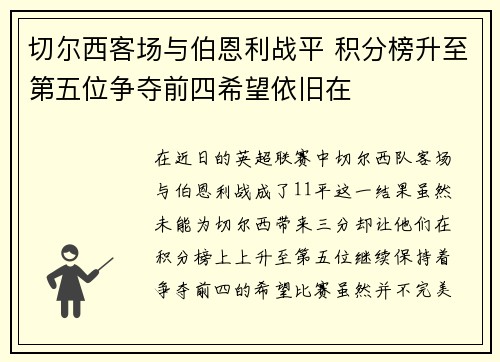 切尔西客场与伯恩利战平 积分榜升至第五位争夺前四希望依旧在

在近日的英超联赛中切尔西队客场与伯恩利战成了11平这一结果虽然未能为切尔西带来三分却让他们在积分榜上上升至第五位继续保持着争夺前四的希望比赛虽然并不完美